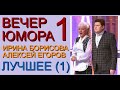 ВЕЧЕР ЮМОРА 1

ИРИНА БОРИСОВА
АЛЕКСЕЙ ЕГОРОВ

ЛУЧШЕЕ (1)